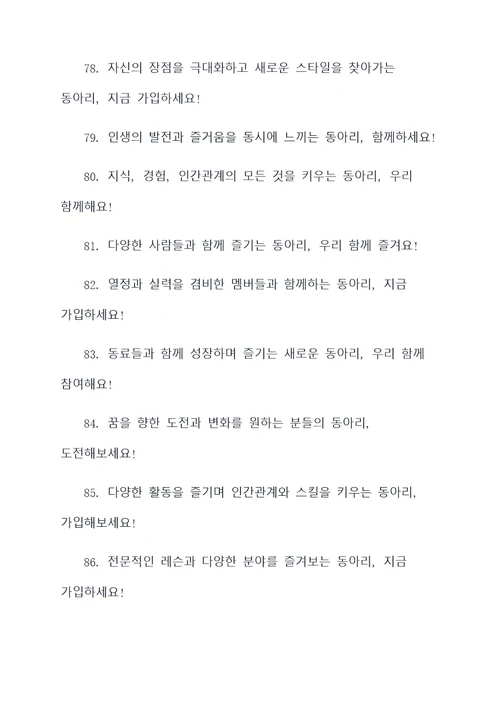 78. 자신의 장점을 극대화하고 새로운 스타일을 찾아가는 동아리, 지금 가입하세요!

79. 인생의 발전과 즐거움을 동시에 느끼는 동아리, 함께하세요!

80. 지식, 경험, 인간관계의 모든 것을 키우는 동아리, 우리 함께해요!

81. 다양한 사람들과 함께 즐기는 동아리, 우리 함께 즐겨요!

82. 열정과 실력을 겸비한 멤버들과 함께하는 동아리, 지금 가입하세요!

83. 동료들과 함께 성장하며 즐기는 새로운 동아리, 우리 함께 참여해요!

84. 꿈을 향한 도전과 변화를 원하는 분들의 동아리, 도전해보세요!

85. 다양한 활동을 즐기며 인간관계와 스킬을 키우는 동아리, 가입해보세요!

86. 전문적인 레슨과 다양한 분야를 즐겨보는 동아리, 지금 가입하세요!